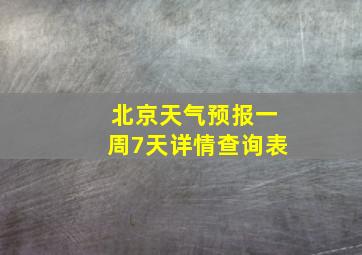 北京天气预报一周7天详情查询表